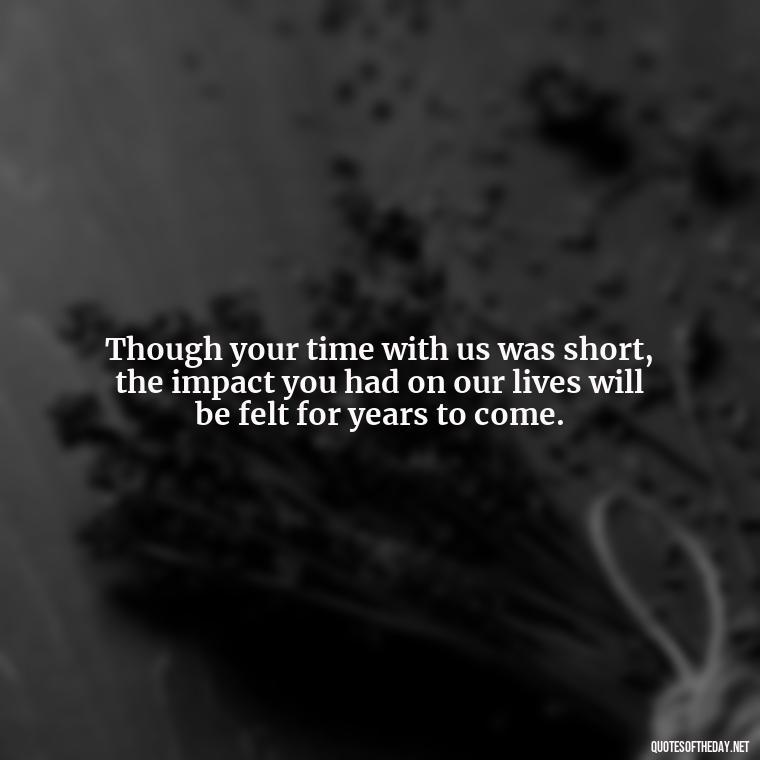 Though your time with us was short, the impact you had on our lives will be felt for years to come.

QUOTESOFTHEDAY.NET